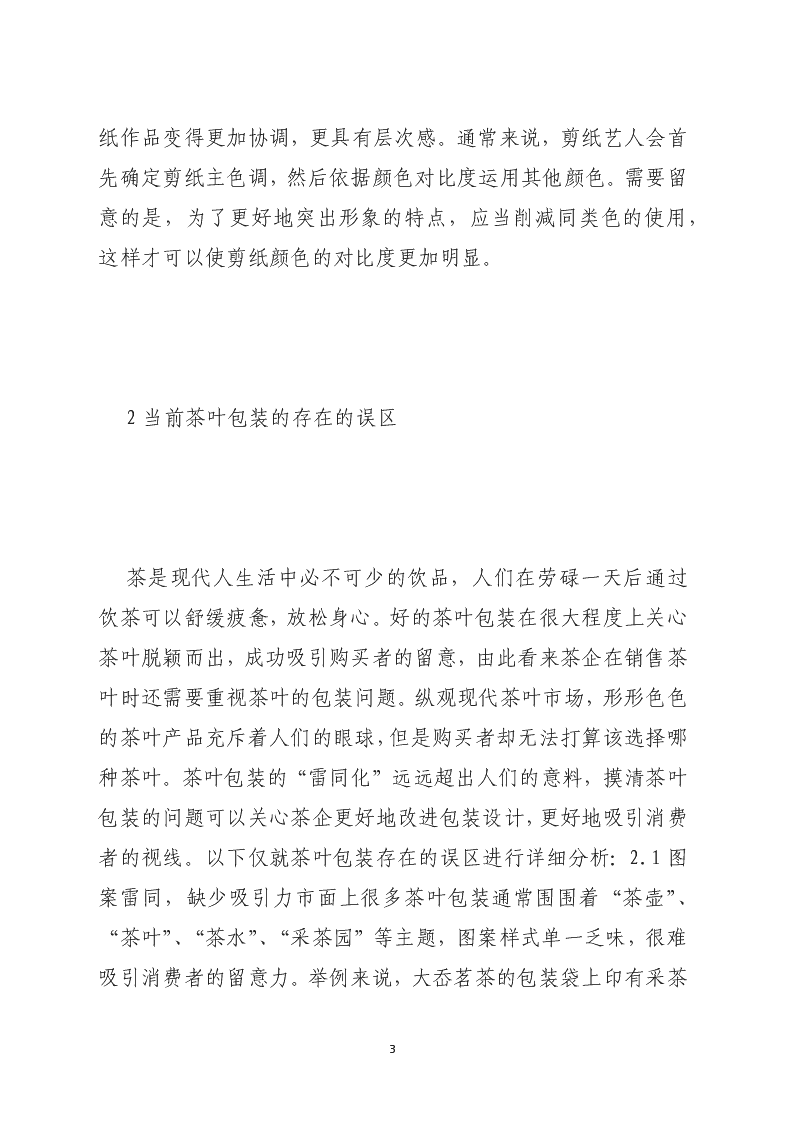 纸作品变得更加协调，更具有层次感。通常来说，剪纸艺人会首先确定剪纸主色调，然后依据颜色对比度运用其他颜色。需要留意的是，为了更好地突出形象的特点，应当削减同类色的使用，这样才可以使剪纸颜色的对比度更加明显。

2 当前茶叶包装的存在的误区

茶是现代人生活中必不可少的饮品，人们在劳碌一天后通过饮茶可以舒缓疲惫，放松身心。好的茶叶包装在很大程度上关心茶叶脱颖而出，成功吸引购买者的留意，由此看来茶企在销售茶叶时还需要重视茶叶的包装问题。纵观现代茶叶市场，形形色色的茶叶产品充斥着人们的眼球，但是购买者却无法打算该选择哪种茶叶。茶叶包装的“雷同化”远远超出人们的意料，摸清茶叶包装的问题可以关心茶企更好地改进包装设计，更好地吸引消费者的视线。以下仅就茶叶包装存在的误区进行详细分析：2.1 图案雷同，缺少吸引力市面上很多茶叶包装通常围围着“茶壶”、“茶叶”、“茶水”、“采茶园”等主题，图案样式单一乏味，很难吸引消费者的留意力。举例来说，大岙茗茶的包装袋上印有采茶

3